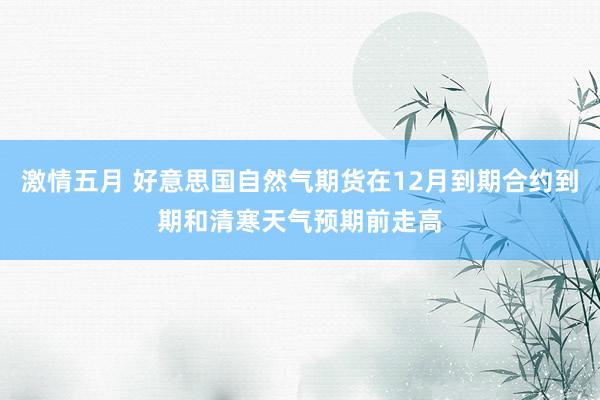 激情五月 好意思国自然气期货在12月到期合约到期和清寒天气预期前走高